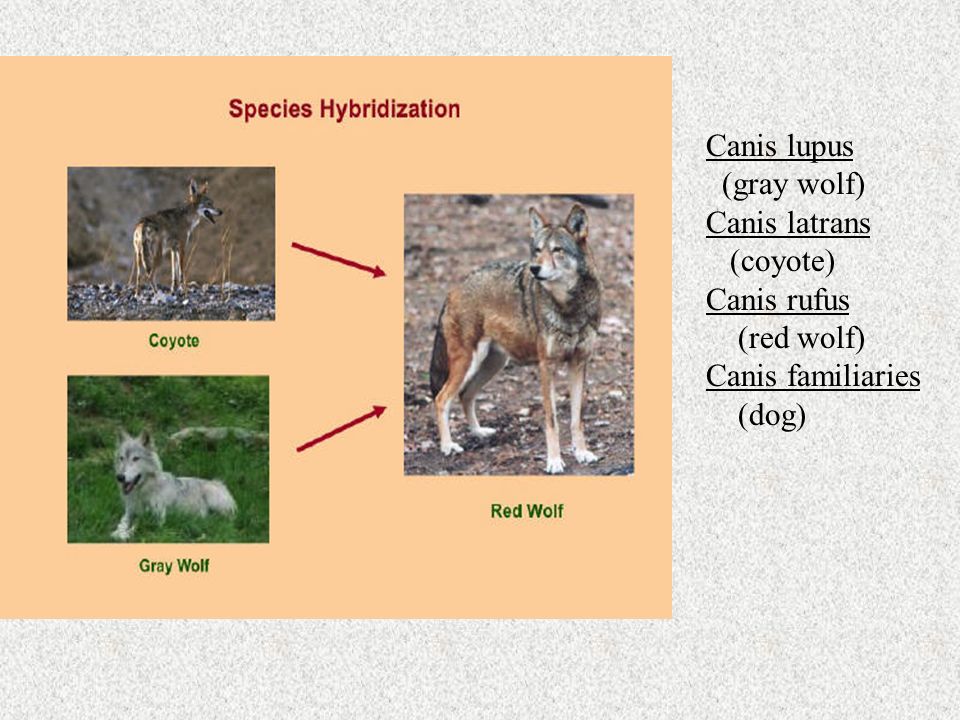 Species Hybridization

Coyote

Gray Wolf

Red Wolf

Canis lupus
(gray wolf)
Canis latrans
(coyote)
Canis rufus
(red wolf)
Canis familiaries
(dog)